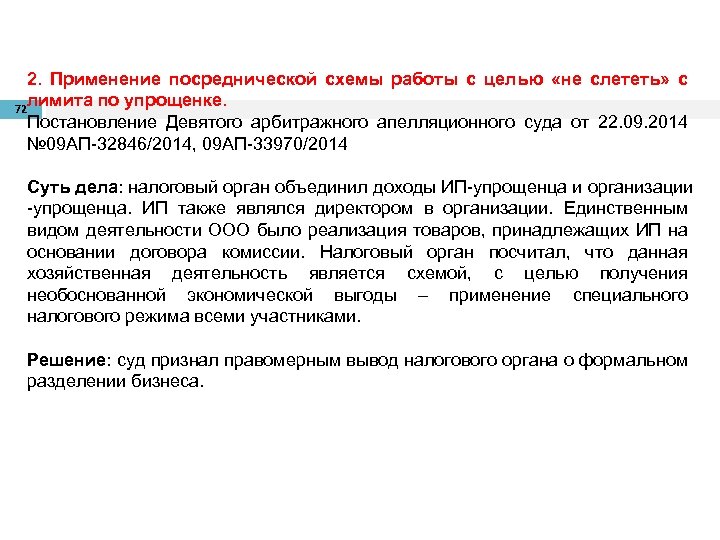 2. Применение посреднической схемы работы с целью «не слететь» с лимита по упрощенке.

72

Постановление Девятого арбитражного апелляционного суда от 22.09.2014 №09АП-32846/2014, 09АП-33970/2014

Суть дела: налоговый орган объединил доходы ИП-упрощенца и организации -упрощенца. ИП также являлся директором в организации. Единственным видом деятельности ООО было реализация товаров, принадлежащих ИП на основании договора комиссии. Налоговый орган посчитал, что данная хозяйственная деятельность является схемой, с целью получения необоснованной экономической выгоды – применение специального налогового режима всеми участниками.

Решение: суд признал правомерным вывод налогового органа о формальном разделении бизнеса.